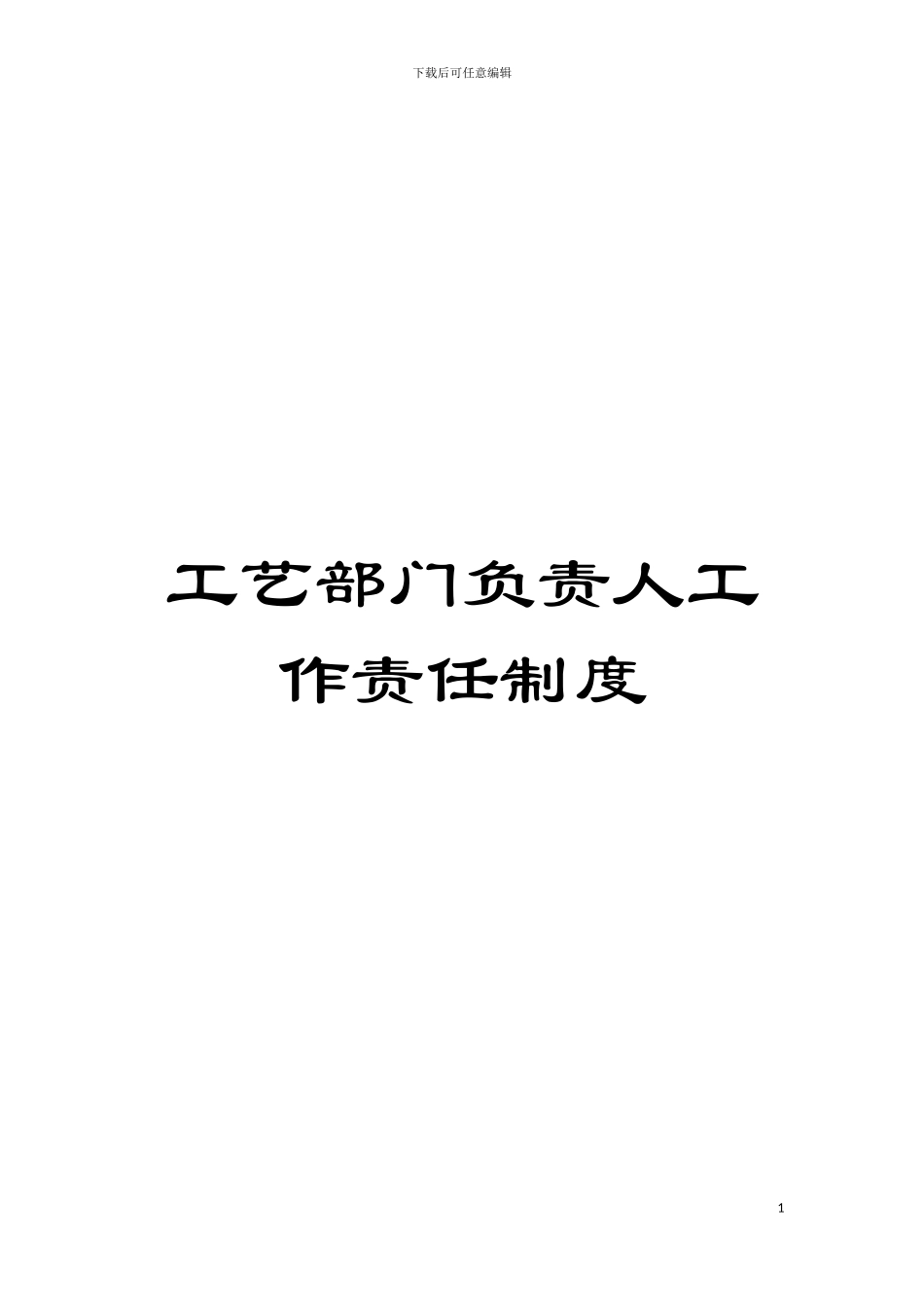 下载后可任意编辑

工艺部门负责人工作责任制度

1